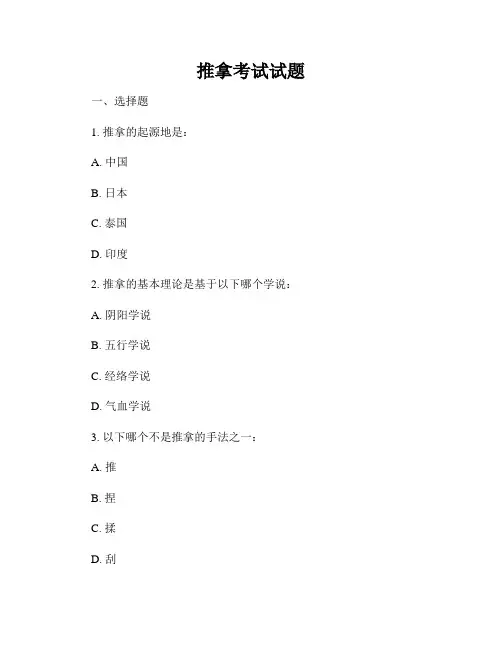 推拿考试试题

一、选择题

1. 推拿的起源地是：

A. 中国

B. 日本

C. 泰国

D. 印度

2. 推拿的基本理论是基于以下哪个学说：

A. 阴阳学说

B. 五行学说

C. 经络学说

D. 气血学说

3. 以下哪个不是推拿的手法之一：

A. 推

B. 捏

C. 揉

D. 刮